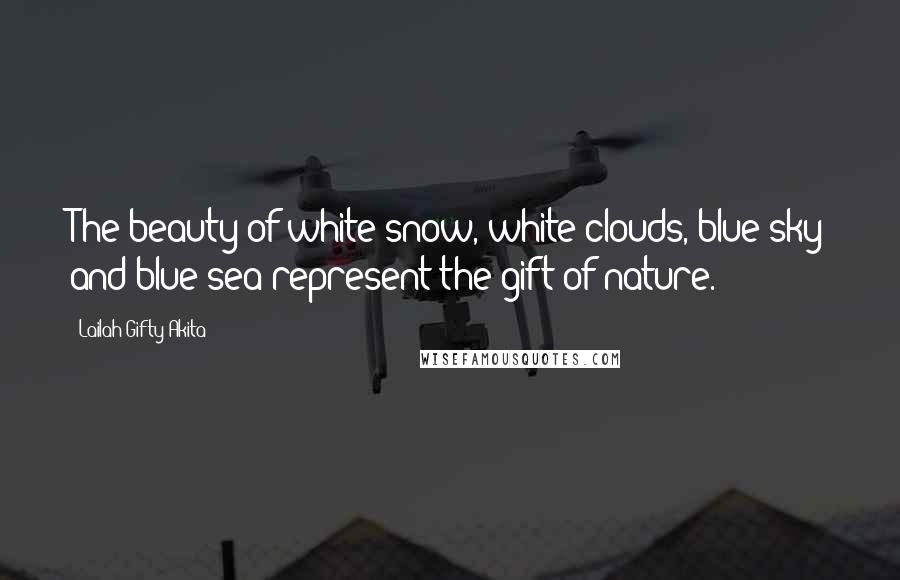 The beauty of white snow, white clouds, blue sky and blue sea represent the gift of nature.

Lailah Gifty Akita

WISEFAMOUSQUOTES.COM